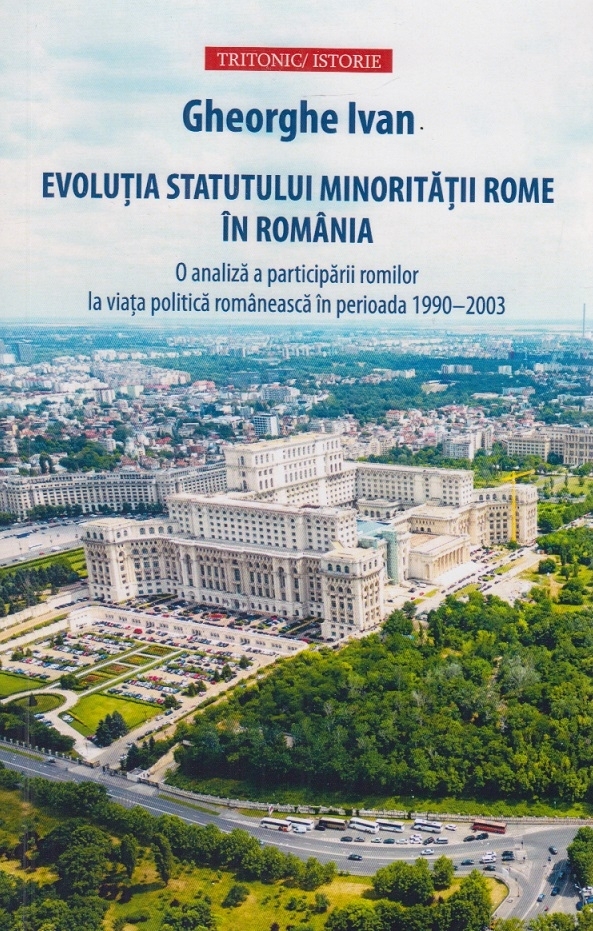 TRITONIC/ ISTORIE

Gheorghe Ivan

EVOLUȚIA STATUTULUI MINORITĂȚII ROME ÎN ROMÂNIA

O analiză a participării romilor la viața politică românească în perioada 1990–2003